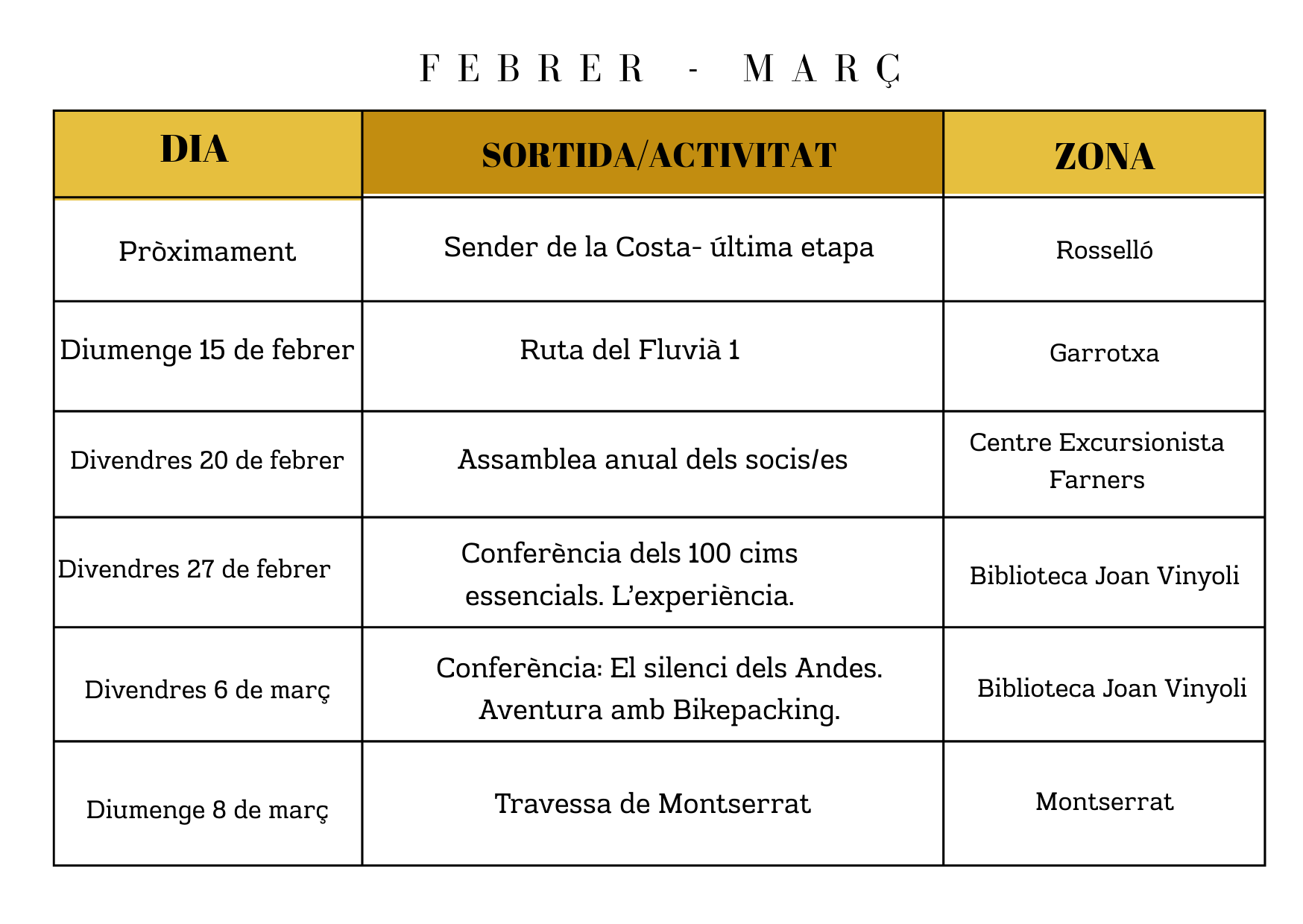 FEBRER - MARÇ

| DIA | SORTIDA/ACTIVITAT | ZONA |
|---|---|---|
| Pròximament | Sender de la Costa- última etapa | Rosselló |
| Diumenge 15 de febrer | Ruta del Fluvià 1 | Garrotxa |
| Divendres 20 de febrer | Assamblea anual dels socis/es | Centre Excursionista Farners |
| Divendres 27 de febrer | Conferència dels 100 cims essencials. L'experiència. | Biblioteca Joan Vinyoli |
| Divendres 6 de març | Conferència: El silenci dels Andes. Aventura amb Bikepacking. | Biblioteca Joan Vinyoli |
| Diumenge 8 de març | Travessa de Montserrat | Montserrat |